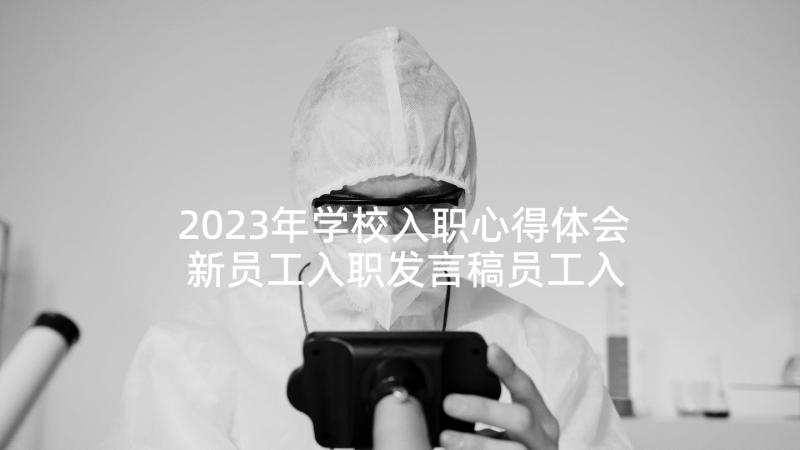 2023年学校入职心得体会
新员工入职发言稿员工入